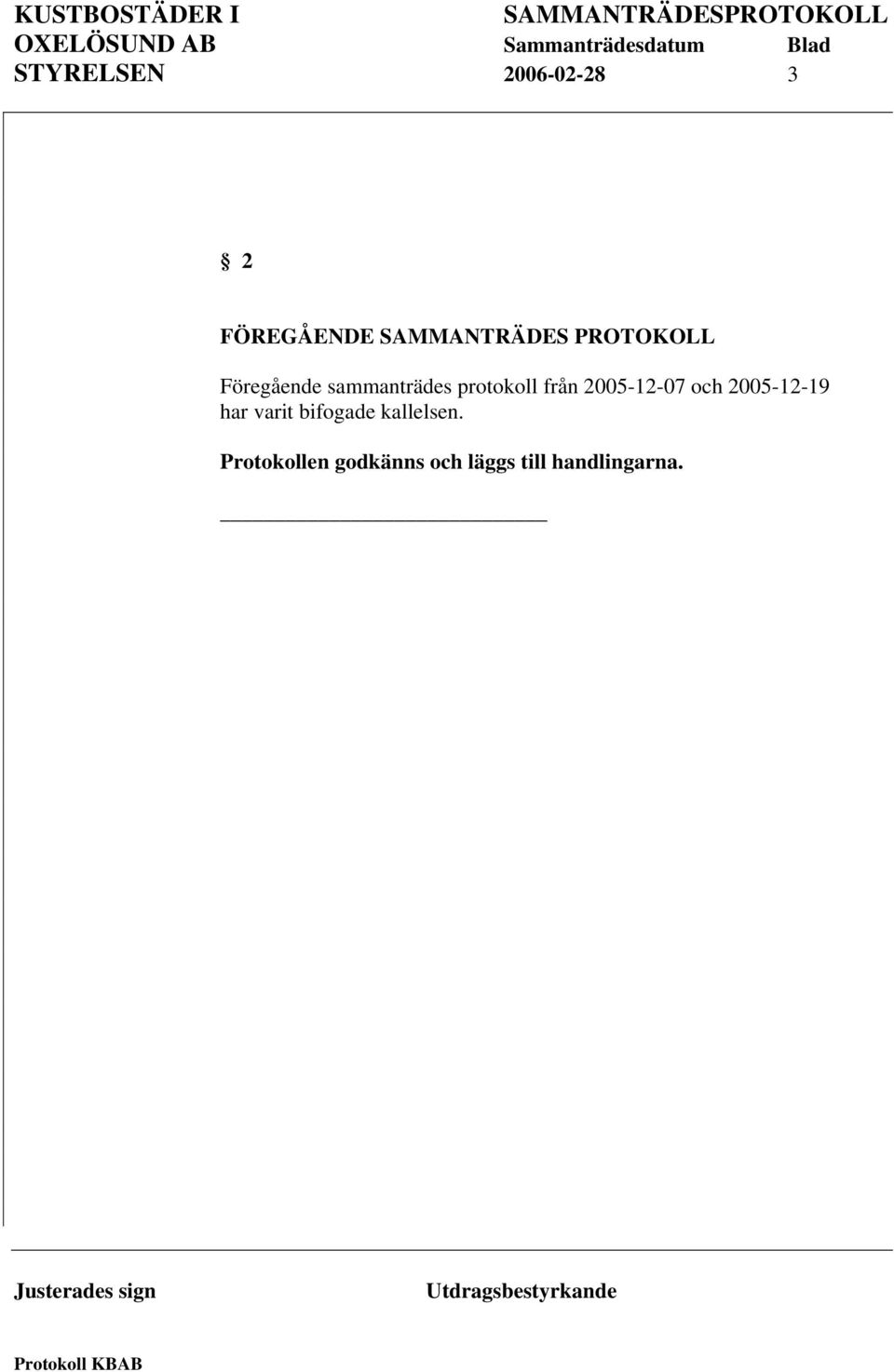 KUSTBOSTÄDER I OXELÖSUND AB STYRELSEN

SAMMANTRÄDESPROTOKOLL
Sammanträdesdatum Blad
2006-02-28 3

§ 2

FÖREGÅENDE SAMMANTRÄDES PROTOKOLL

Föregående sammanträdes protokoll från 2005-12-07 och 2005-12-19 har varit bifogade kallelsen.

Protokollen godkänns och läggs till handlingarna.

Justerades sign

Utdragsbestyrkande

Protokoll KBAB